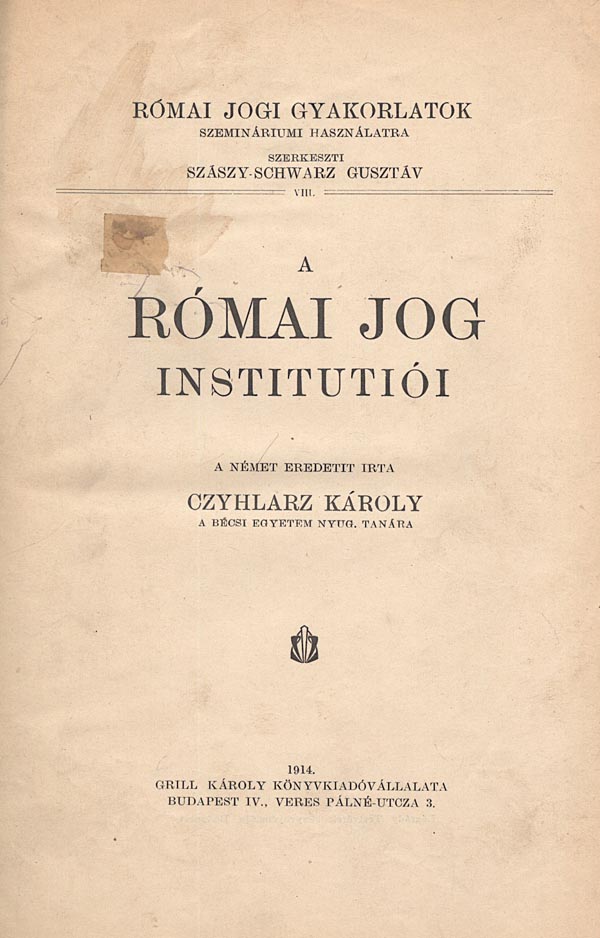 RÓMAI JOGI GYAKORLATOK
SZEMINÁRIUMI HASZNÁLATRA
SZERKESZTI
SZÁSZY-SCHWARZ GUSZTÁV
VIII.

A
RÓMAI JOG
INSTITUTIÓI

A NÉMET EREDETIT IRTA
CZYHLARZ KÁROLY
A BÉCSI EGYETEM NYUG. TANÁRA

1914.
GRILL KÁROLY KÖNYVKIADÓVÁLLALATA
BUDAPEST IV., VERES PÁLNÉ-UTCZA 3.